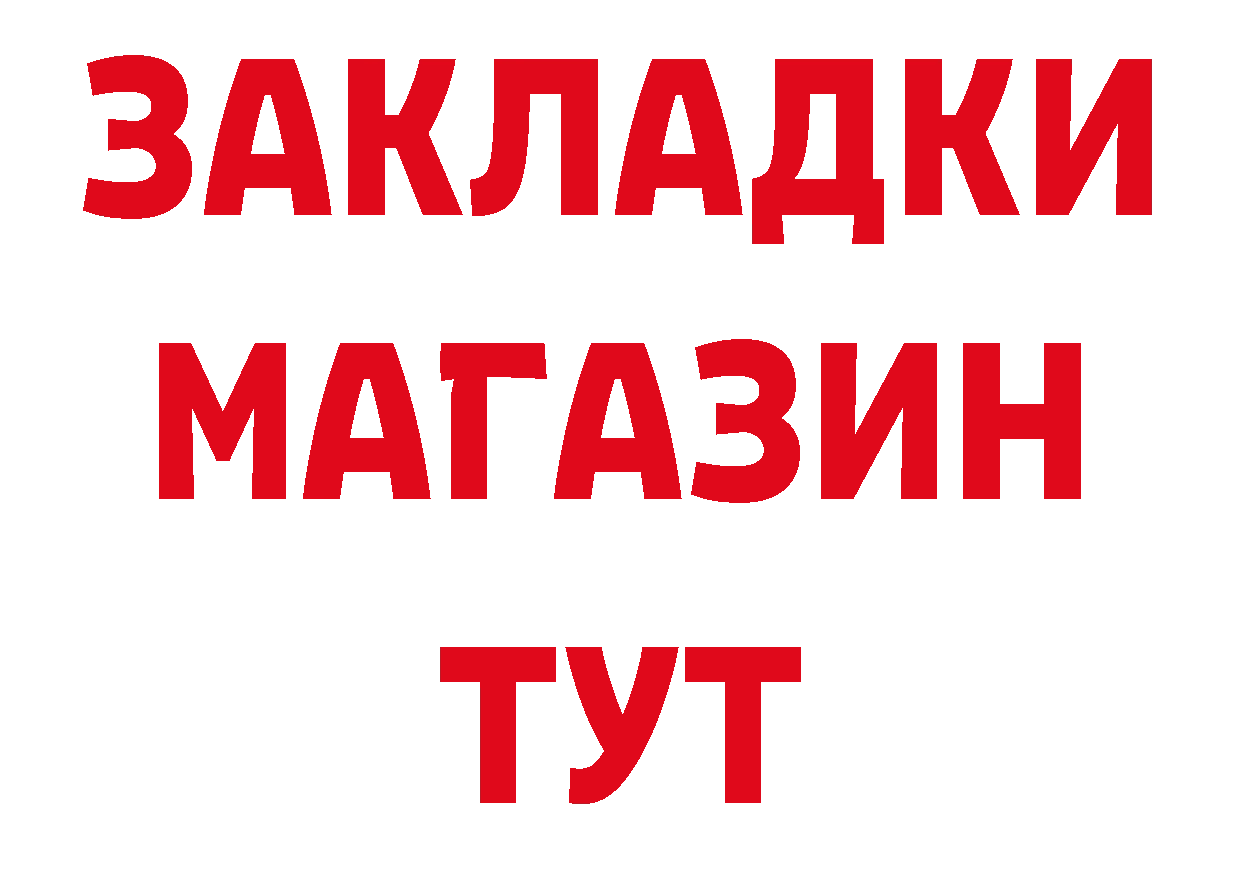 ЗАКЛАДКИ
МАГАЗИН
ТУТ